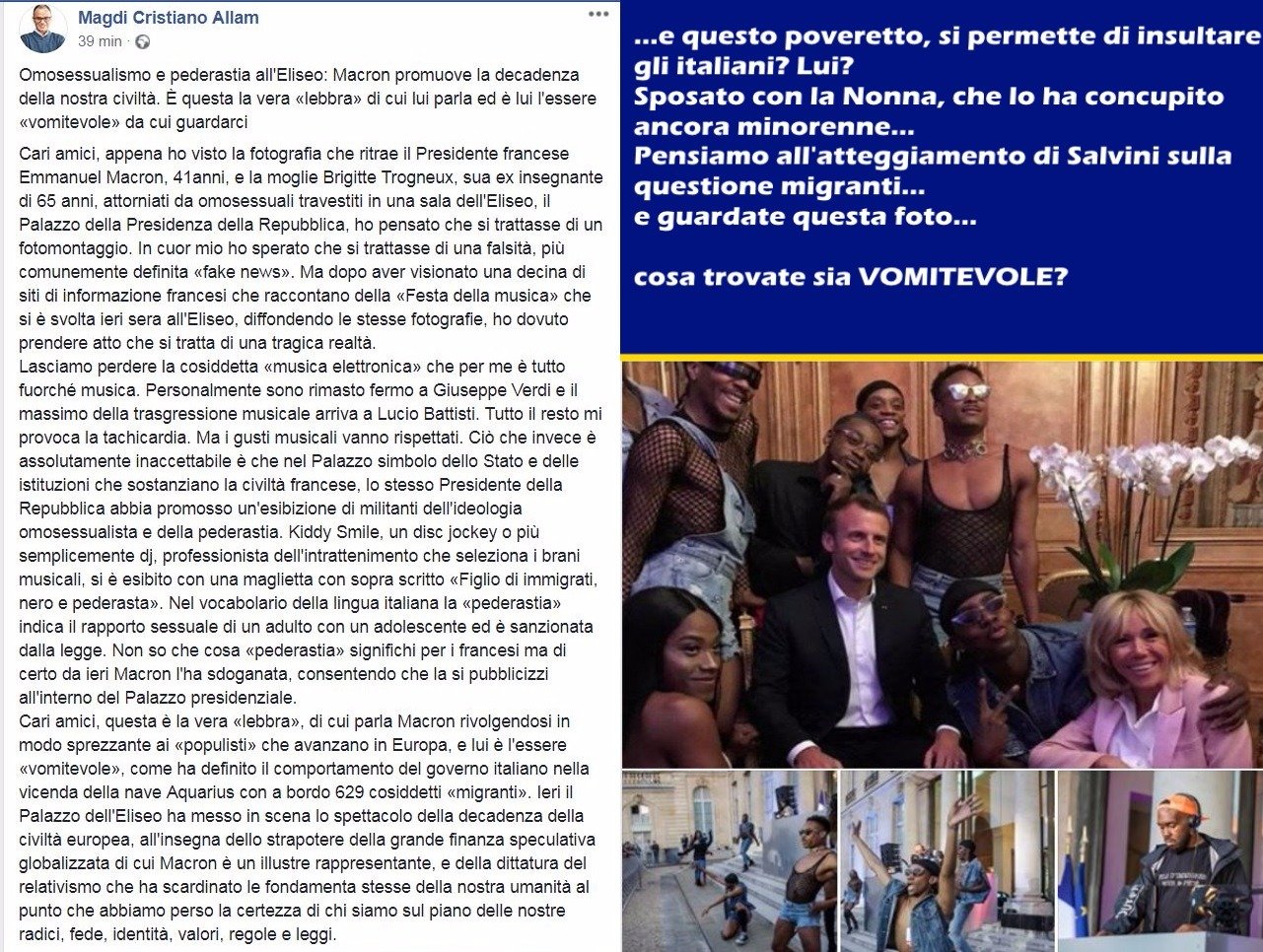 Magdi Cristiano Allam
39 min ·

Omosessualismo e pederastia all'Eliseo: Macron promuove la decadenza della nostra civiltà. È questa la vera «lebbra» di cui lui parla ed è lui l'essere «vomitevole» da cui guardarci

Cari amici, appena ho visto la fotografia che ritrae il Presidente francese Emmanuel Macron, 41anni, e la moglie Brigitte Trogneux, sua ex insegnante di 65 anni, attorniati da omosessuali travestiti in una sala dell'Eliseo, il Palazzo della Presidenza della Repubblica, ho pensato che si trattasse di un fotomontaggio. In cuor mio ho sperato che si trattasse di una falsità, più comunemente definita «fake news». Ma dopo aver visionato una decina di siti di informazione francesi che raccontano della «Festa della musica» che si è svolta ieri sera all'Eliseo, diffondendo le stesse fotografie, ho dovuto prendere atto che si tratta di una tragica realtà.
Lasciamo perdere la cosiddetta «musica elettronica» che per me è tutto fuorché musica. Personalmente sono rimasto fermo a Giuseppe Verdi e il massimo della trasgressione musicale arriva a Lucio Battisti. Tutto il resto mi provoca la tachicardia. Ma i gusti musicali vanno rispettati. Ciò che invece è assolutamente inaccettabile è che nel Palazzo simbolo dello Stato e delle istituzioni che sostanziano la civiltà francese, lo stesso Presidente della Repubblica abbia promosso un'esibizione di militanti dell'ideologia omosessualista e della pederastia. Kiddy Smile, un disc jockey o più semplicemente dj, professionista dell'intrattenimento che seleziona i brani musicali, si è esibito con una maglietta con sopra scritto «Figlio di immigrati, nero e pederasta». Nel vocabolario della lingua italiana la «pederastia» indica il rapporto sessuale di un adulto con un adolescente ed è sanzionata dalla legge. Non so che cosa «pederastia» significhi per i francesi ma di certo da ieri Macron l'ha sdoganata, consentendo che la si pubblicizzi all'interno del Palazzo presidenziale.
Cari amici, questa è la vera «lebbra», di cui parla Macron rivolgendosi in modo sprezzante ai «populisti» che avanzano in Europa, e lui è l'essere «vomitevole», come ha definito il comportamento del governo italiano nella vicenda della nave Aquarius con a bordo 629 cosiddetti «migranti». Ieri il Palazzo dell'Eliseo ha messo in scena lo spettacolo della decadenza della civiltà europea, all'insegna dello strapotere della grande finanza speculativa globalizzata di cui Macron è un illustre rappresentante, e della dittatura del relativismo che ha scardinato le fondamenta stesse della nostra umanità al punto che abbiamo perso la certezza di chi siamo sul piano delle nostre radici, fede, identità, valori, regole e leggi.

...e questo poveretto, si permette di insultare gli italiani? Lui?
Sposato con la Nonna, che lo ha concupito ancora minorenne...
Pensiamo all'atteggiamento di Salvini sulla questione migranti...
e guardate questa foto...

cosa trovate sia VOMITEVOLE?